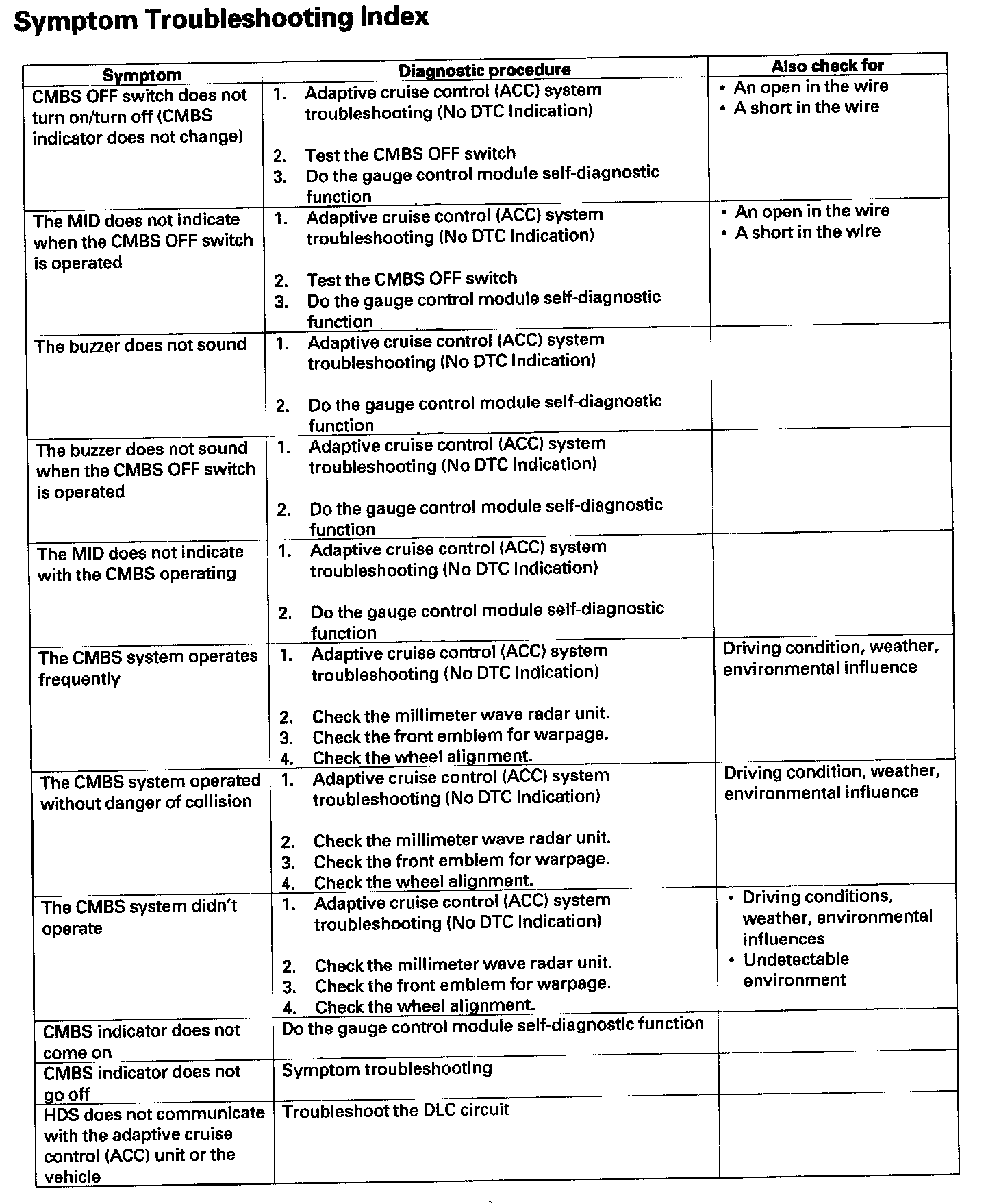 Symptom Troubleshooting Index

| Symptom | Diagnostic procedure | Also check for |
|---|---|---|
| CMBS OFF switch does not turn on/turn off (CMBS indicator does not change) | 1. Adaptive cruise control (ACC) system troubleshooting (No DTC Indication) 2. Test the CMBS OFF switch 3. Do the gauge control module self-diagnostic function | • An open in the wire • A short in the wire |
| The MID does not indicate when the CMBS OFF switch is operated | 1. Adaptive cruise control (ACC) system troubleshooting (No DTC Indication) 2. Test the CMBS OFF switch 3. Do the gauge control module self-diagnostic function | • An open in the wire • A short in the wire |
| The buzzer does not sound | 1. Adaptive cruise control (ACC) system troubleshooting (No DTC Indication) 2. Do the gauge control module self-diagnostic function | |
| The buzzer does not sound when the CMBS OFF switch is operated | 1. Adaptive cruise control (ACC) system troubleshooting (No DTC Indication) 2. Do the gauge control module self-diagnostic function | |
| The MID does not indicate with the CMBS operating | 1. Adaptive cruise control (ACC) system troubleshooting (No DTC Indication) 2. Do the gauge control module self-diagnostic function | |
| The CMBS system operates frequently | 1. Adaptive cruise control (ACC) system troubleshooting (No DTC Indication) 2. Check the millimeter wave radar unit. 3. Check the front emblem for warpage. 4. Check the wheel alignment. | Driving condition, weather, environmental influence |
| The CMBS system operated without danger of collision | 1. Adaptive cruise control (ACC) system troubleshooting (No DTC Indication) 2. Check the millimeter wave radar unit. 3. Check the front emblem for warpage. 4. Check the wheel alignment. | Driving condition, weather, environmental influence |
| The CMBS system didn't operate | 1. Adaptive cruise control (ACC) system troubleshooting (No DTC Indication) 2. Check the millimeter wave radar unit. 3. Check the front emblem for warpage. 4. Check the wheel alignment. | • Driving conditions, weather, environmental influences • Undetectable environment |
| CMBS indicator does not come on | Do the gauge control module self-diagnostic function | |
| CMBS indicator does not go off | Symptom troubleshooting | |
| HDS does not communicate with the adaptive cruise control (ACC) unit or the vehicle | Troubleshoot the DLC circuit | |